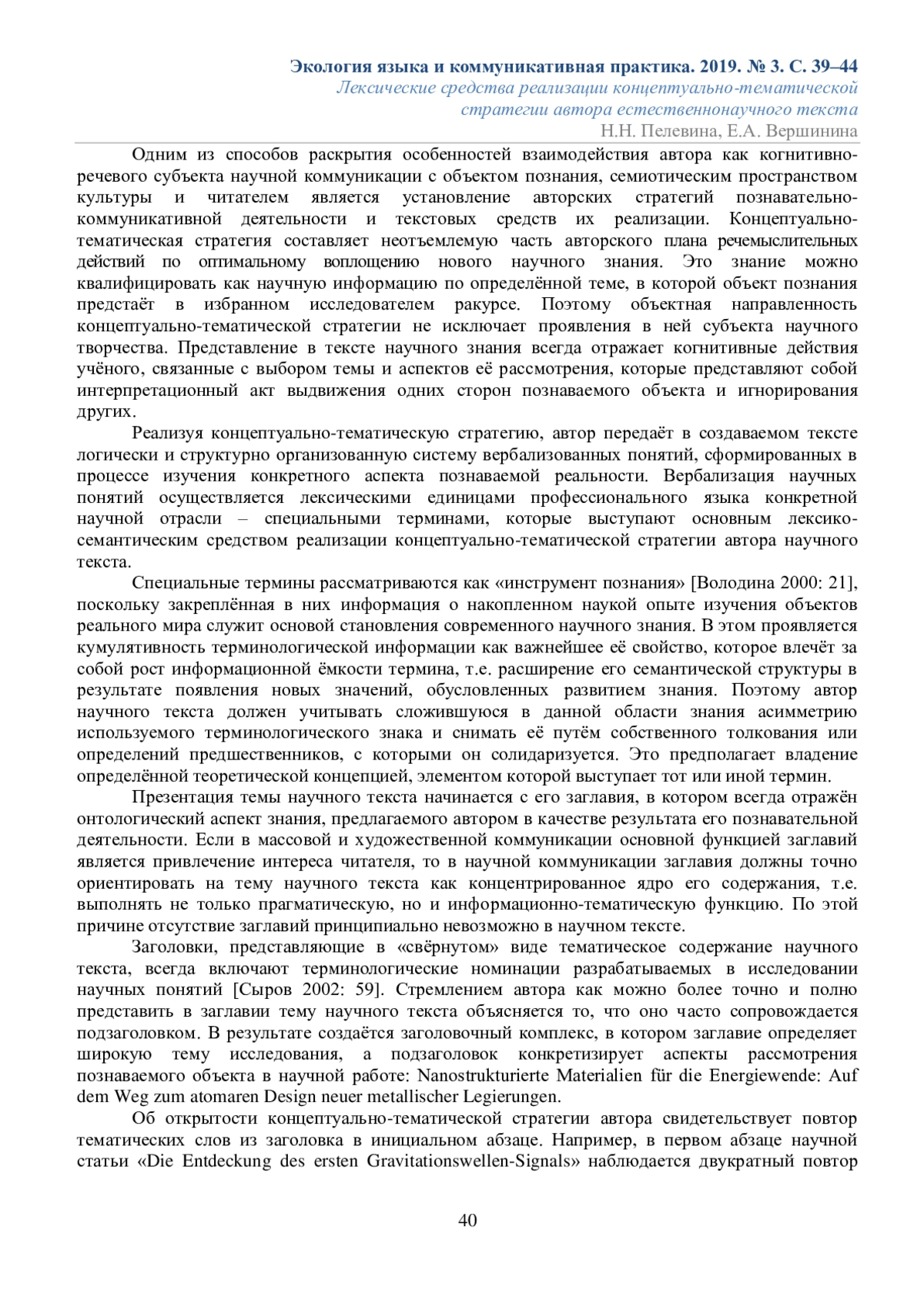 Экология языка и коммуникативная практика. 2019. № 3. С. 39–44
Лексические средства реализации концептуально-тематической стратегии автора естественнонаучного текста
Н.Н. Пелевина, Е.А. Вершинина

Одним из способов раскрытия особенностей взаимодействия автора как когнитивно-речевого субъекта научной коммуникации с объектом познания, семиотическим пространством культуры и читателем является установление авторских стратегий познавательно-коммуникативной деятельности и текстовых средств их реализации. Концептуально-тематическая стратегия составляет неотъемлемую часть авторского плана речемыслительных действий по оптимальному воплощению нового научного знания. Это знание можно квалифицировать как научную информацию по определённой теме, в которой объект познания предстаёт в избранном исследователем ракурсе. Поэтому объектная направленность концептуально-тематической стратегии не исключает проявления в ней субъекта научного творчества. Представление в тексте научного знания всегда отражает когнитивные действия учёного, связанные с выбором темы и аспектов её рассмотрения, которые представляют собой интерпретационный акт выдвижения одних сторон познаваемого объекта и игнорирования других.

Реализуя концептуально-тематическую стратегию, автор передаёт в создаваемом тексте логически и структурно организованную систему вербализованных понятий, сформированных в процессе изучения конкретного аспекта познаваемой реальности. Вербализация научных понятий осуществляется лексическими единицами профессионального языка конкретной научной отрасли – специальными терминами, которые выступают основным лексико-семантическим средством реализации концептуально-тематической стратегии автора научного текста.

Специальные термины рассматриваются как «инструмент познания» [Володина 2000: 21], поскольку закреплённая в них информация о накопленном наукой опыте изучения объектов реального мира служит основой становления современного научного знания. В этом проявляется кумулятивность терминологической информации как важнейшее её свойство, которое влечёт за собой рост информационной ёмкости термина, т.е. расширение его семантической структуры в результате появления новых значений, обусловленных развитием знания. Поэтому автор научного текста должен учитывать сложившуюся в данной области знания асимметрию используемого терминологического знака и снимать её путём собственного толкования или определений предшественников, с которыми он солидаризуется. Это предполагает владение определённой теоретической концепцией, элементом которой выступает тот или иной термин.

Презентация темы научного текста начинается с его заглавия, в котором всегда отражён онтологический аспект знания, предлагаемого автором в качестве результата его познавательной деятельности. Если в массовой и художественной коммуникации основной функцией заглавий является привлечение интереса читателя, то в научной коммуникации заглавия должны точно ориентировать на тему научного текста как концентрированное ядро его содержания, т.е. выполнять не только прагматическую, но и информационно-тематическую функцию. По этой причине отсутствие заглавий принципиально невозможно в научном тексте.

Заголовки, представляющие в «свёрнутом» виде тематическое содержание научного текста, всегда включают терминологические номинации разрабатываемых в исследовании научных понятий [Сыров 2002: 59]. Стремлением автора как можно более точно и полно представить в заглавии тему научного текста объясняется то, что оно часто сопровождается подзаголовком. В результате создаётся заголовочный комплекс, в котором заглавие определяет широкую тему исследования, а подзаголовок конкретизирует аспекты рассмотрения познаваемого объекта в научной работе: Nanostrukturierte Materialien für die Energiewende: Auf dem Weg zum atomaren Design neuer metallischer Legierungen.

Об открытости концептуально-тематической стратегии автора свидетельствует повтор тематических слов из заголовка в инициальном абзаце. Например, в первом абзаце научной статьи «Die Entdeckung des ersten Gravitationswellen-Signals» наблюдается двукратный повтор

40